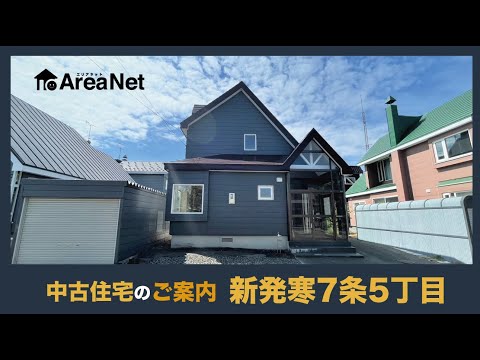 エリアネット
AreaNet

中古住宅のご案内 新発寒7条5丁目